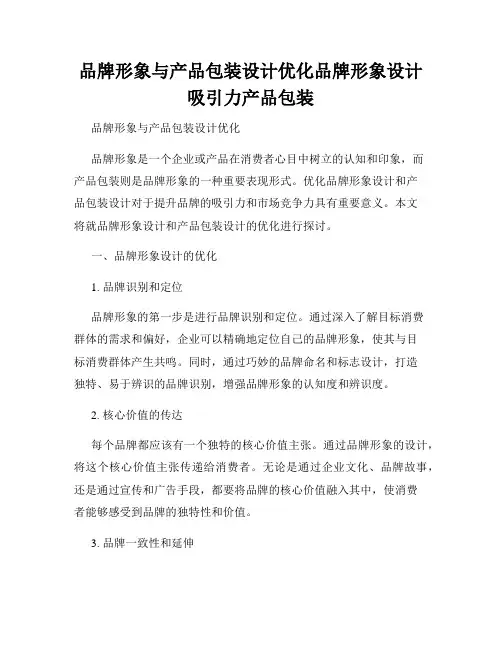 品牌形象与产品包装设计优化品牌形象设计吸引力产品包装

品牌形象与产品包装设计优化

品牌形象是一个企业或产品在消费者心目中树立的认知和印象，而产品包装则是品牌形象的一种重要表现形式。优化品牌形象设计和产品包装设计对于提升品牌的吸引力和市场竞争力具有重要意义。本文将就品牌形象设计和产品包装设计的优化进行探讨。

一、品牌形象设计的优化

1. 品牌识别和定位

品牌形象的第一步是进行品牌识别和定位。通过深入了解目标消费群体的需求和偏好，企业可以精确地定位自己的品牌形象，使其与目标消费群体产生共鸣。同时，通过巧妙的品牌命名和标志设计，打造独特、易于辨识的品牌识别，增强品牌形象的认知度和辨识度。

2. 核心价值的传达

每个品牌都应该有一个独特的核心价值主张。通过品牌形象的设计，将这个核心价值主张传递给消费者。无论是通过企业文化、品牌故事，还是通过宣传和广告手段，都要将品牌的核心价值融入其中，使消费者能够感受到品牌的独特性和价值。

3. 品牌一致性和延伸